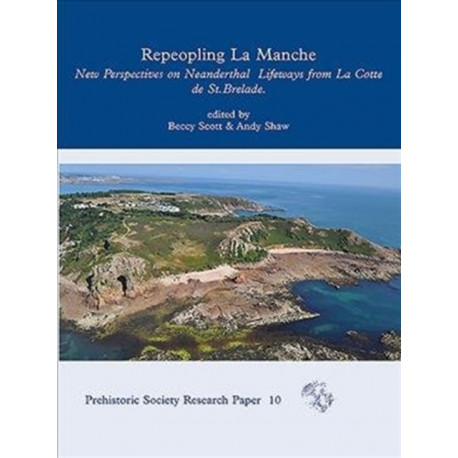 Repeopling La Manche
New Perspectives on Neanderthal Lifeways from La Cotte de St.Brelade.

edited by
Beccy Scott & Andy Shaw

Prehistoric Society Research Paper 10